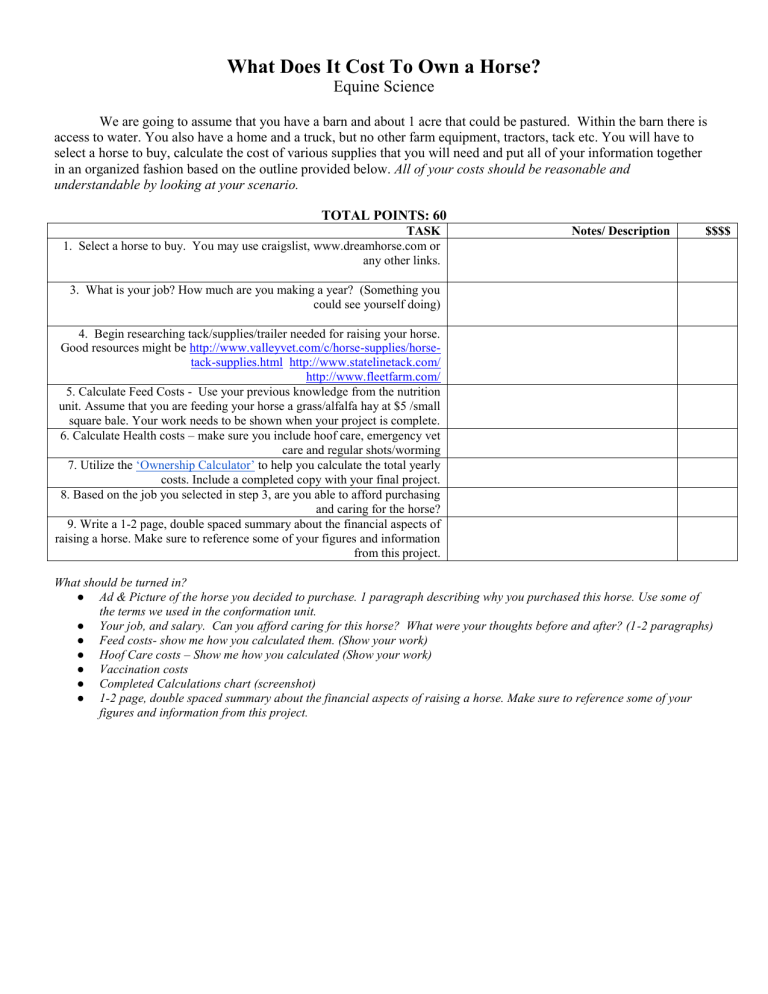 What Does It Cost To Own a Horse?
Equine Science

We are going to assume that you have a barn and about 1 acre that could be pastured. Within the barn there is access to water. You also have a home and a truck, but no other farm equipment, tractors, tack etc. You will have to select a horse to buy, calculate the cost of various supplies that you will need and put all of your information together in an organized fashion based on the outline provided below. All of your costs should be reasonable and understandable by looking at your scenario.

TOTAL POINTS: 60

| TASK | Notes/ Description | $$$$ |
|---|---|---|
| 1. Select a horse to buy. You may use craigslist, www.dreamhorse.com or any other links. | | |
| 3. What is your job? How much are you making a year? (Something you could see yourself doing) | | |
| 4. Begin researching tack/supplies/trailer needed for raising your horse. Good resources might be http://www.valleyvet.com/c/horse-supplies/horse-tack-supplies.html http://www.statelinetack.com/ http://www.fleetfarm.com/ | | |
| 5. Calculate Feed Costs - Use your previous knowledge from the nutrition unit. Assume that you are feeding your horse a grass/alfalfa hay at $5 /small square bale. Your work needs to be shown when your project is complete. | | |
| 6. Calculate Health costs – make sure you include hoof care, emergency vet care and regular shots/worming | | |
| 7. Utilize the 'Ownership Calculator' to help you calculate the total yearly costs. Include a completed copy with your final project. | | |
| 8. Based on the job you selected in step 3, are you able to afford purchasing and caring for the horse? | | |
| 9. Write a 1-2 page, double spaced summary about the financial aspects of raising a horse. Make sure to reference some of your figures and information from this project. | | |

What should be turned in?
• Ad & Picture of the horse you decided to purchase. 1 paragraph describing why you purchased this horse. Use some of the terms we used in the conformation unit.
• Your job, and salary. Can you afford caring for this horse? What were your thoughts before and after? (1-2 paragraphs)
• Feed costs- show me how you calculated them. (Show your work)
• Hoof Care costs – Show me how you calculated (Show your work)
• Vaccination costs
• Completed Calculations chart (screenshot)
• 1-2 page, double spaced summary about the financial aspects of raising a horse. Make sure to reference some of your figures and information from this project.